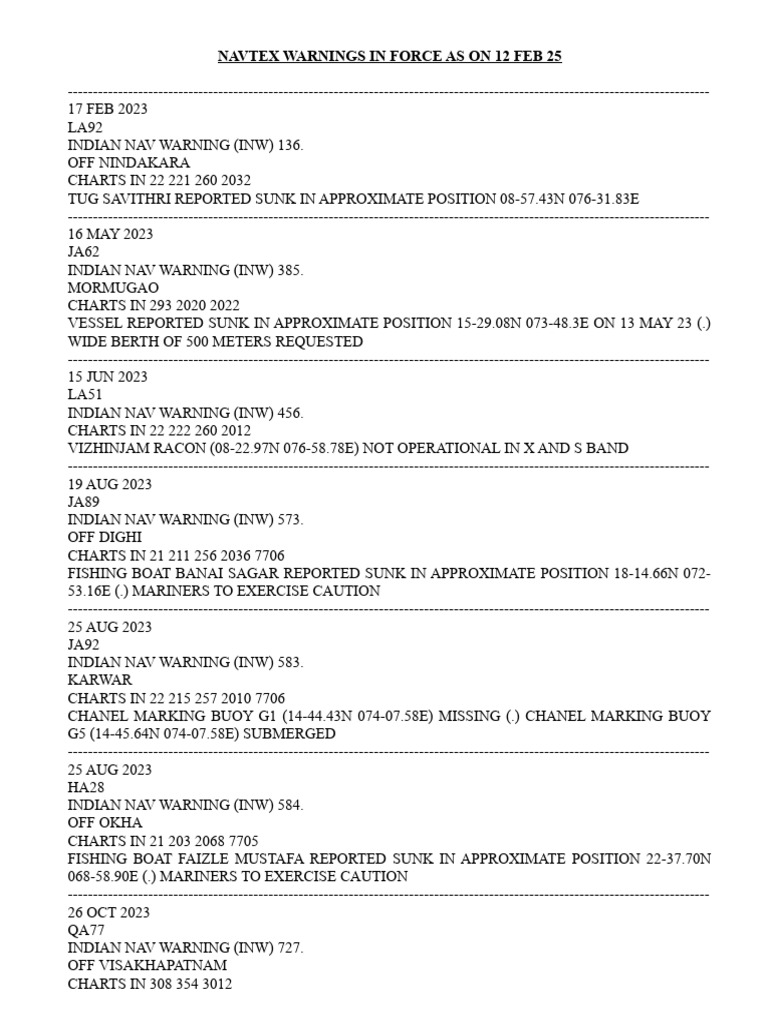 NAVTEX WARNINGS IN FORCE AS ON 12 FEB 25

17 FEB 2023
LA92
INDIAN NAV WARNING (INW) 136.
OFF NINDAKARA
CHARTS IN 22 221 260 2032
TUG SAVITHRI REPORTED SUNK IN APPROXIMATE POSITION 08-57.43N 076-31.83E

16 MAY 2023
JA62
INDIAN NAV WARNING (INW) 385.
MORMUGAO
CHARTS IN 293 2020 2022
VESSEL REPORTED SUNK IN APPROXIMATE POSITION 15-29.08N 073-48.3E ON 13 MAY 23 (.) WIDE BERTH OF 500 METERS REQUESTED

15 JUN 2023
LA51
INDIAN NAV WARNING (INW) 456.
CHARTS IN 22 222 260 2012
VIZHINJAM RACON (08-22.97N 076-58.78E) NOT OPERATIONAL IN X AND S BAND

19 AUG 2023
JA89
INDIAN NAV WARNING (INW) 573.
OFF DIGHI
CHARTS IN 21 211 256 2036 7706
FISHING BOAT BANAI SAGAR REPORTED SUNK IN APPROXIMATE POSITION 18-14.66N 072-53.16E (.) MARINERS TO EXERCISE CAUTION

25 AUG 2023
JA92
INDIAN NAV WARNING (INW) 583.
KARWAR
CHARTS IN 22 215 257 2010 7706
CHANEL MARKING BUOY G1 (14-44.43N 074-07.58E) MISSING (.) CHANEL MARKING BUOY G5 (14-45.64N 074-07.58E) SUBMERGED

25 AUG 2023
HA28
INDIAN NAV WARNING (INW) 584.
OFF OKHA
CHARTS IN 21 203 2068 7705
FISHING BOAT FAIZLE MUSTAFA REPORTED SUNK IN APPROXIMATE POSITION 22-37.70N 068-58.90E (.) MARINERS TO EXERCISE CAUTION

26 OCT 2023
QA77
INDIAN NAV WARNING (INW) 727.
OFF VISAKHAPATNAM
CHARTS IN 308 354 3012